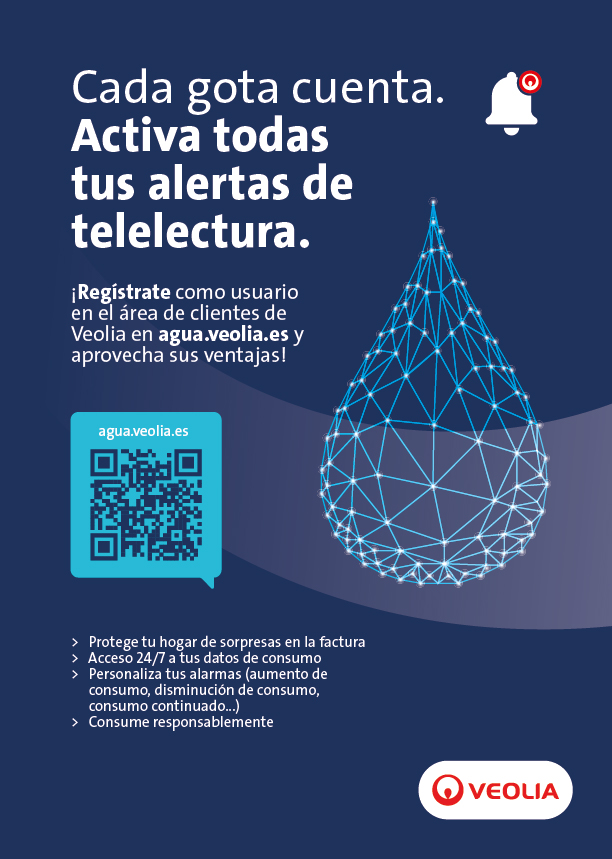 Cada gota cuenta.
Activa todas tus alertas de telelectura.

¡Regístrate como usuario en el área de clientes de Veolia en agua.veolia.es y aprovecha sus ventajas!

agua.veolia.es

> Protege tu hogar de sorpresas en la factura
> Acceso 24/7 a tus datos de consumo
> Personaliza tus alarmas (aumento de consumo, disminución de consumo, consumo continuado...)
> Consume responsablemente

VEOLIA